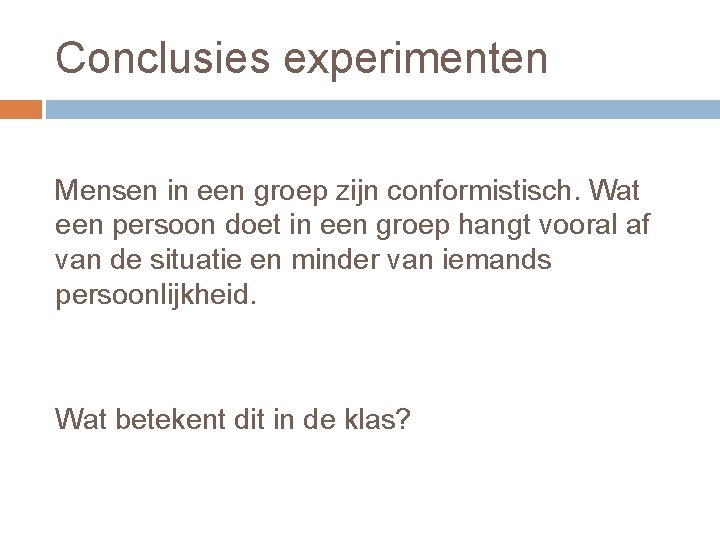 Conclusies experimenten

Mensen in een groep zijn conformistisch. Wat een persoon doet in een groep hangt vooral af van de situatie en minder van iemands persoonlijkheid.

Wat betekent dit in de klas?